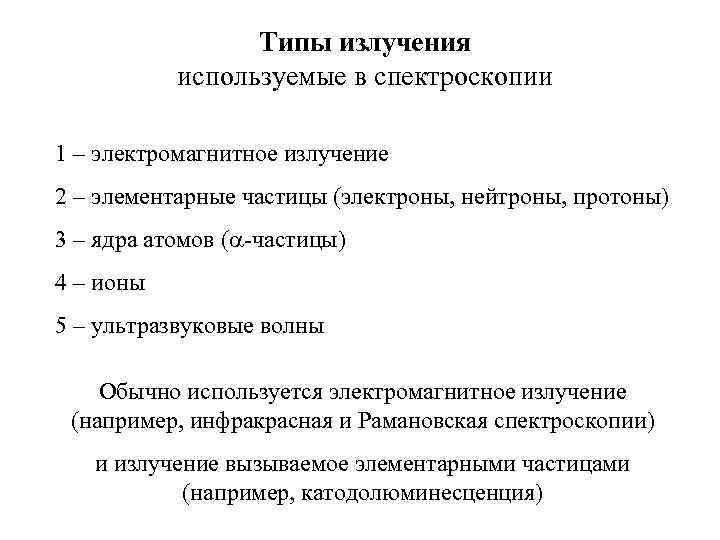 Типы излучения
используемые в спектроскопии

1 – электромагнитное излучение

2 – элементарные частицы (электроны, нейтроны, протоны)

3 – ядра атомов ($\alpha$-частицы)

4 – ионы

5 – ультразвуковые волны

Обычно используется электромагнитное излучение (например, инфракрасная и Рамановская спектроскопии)

и излучение вызываемое элементарными частицами (например, катодолюминесценция)